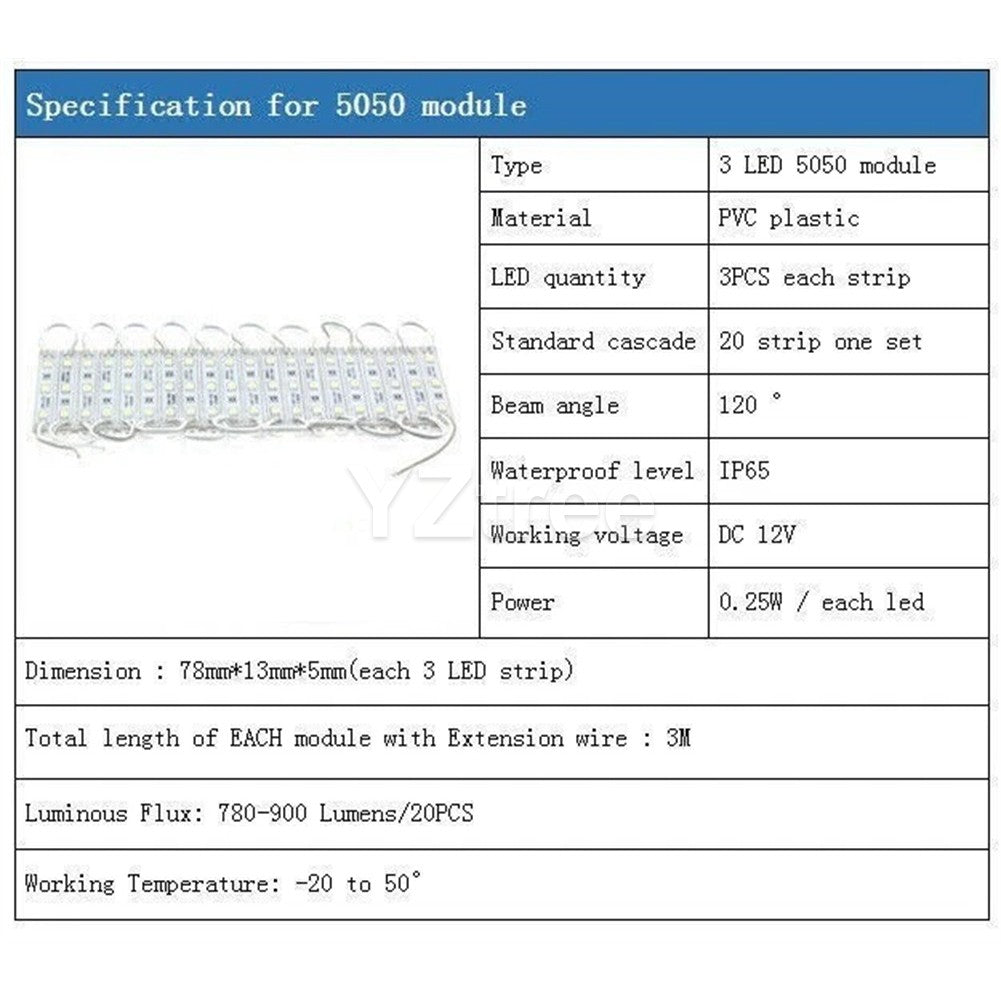 Specification for 5050 module

| Type | 3 LED 5050 module |
|---|---|
| Material | PVC plastic |
| LED quantity | 3PCS each strip |
| Standard cascade | 20 strip one set |
| Beam angle | 120 ° |
| Waterproof level | IP65 |
| Working voltage | DC 12V |
| Power | 0.25W / each led |

YZtree

Dimension : 78mm*13mm*5mm(each 3 LED strip)

Total length of EACH module with Extension wire : 3M

Luminous Flux: 780-900 Lumens/20PCS

Working Temperature: -20 to 50°